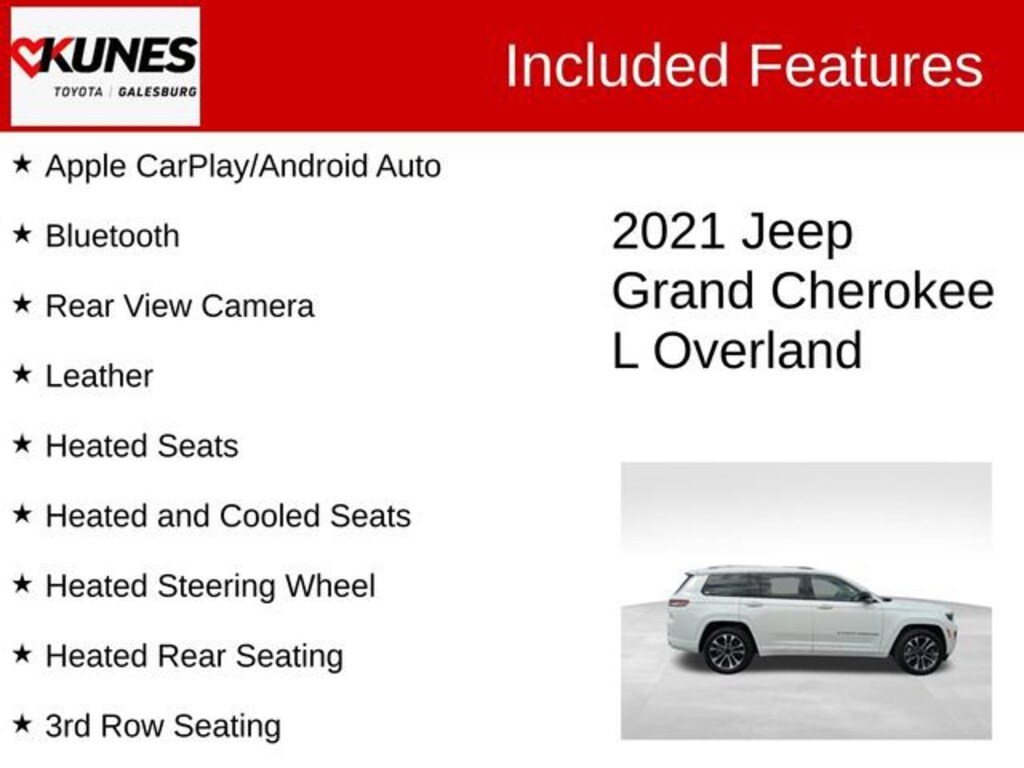 KUNES
TOYOTA | GALESBURG

Included Features

★ Apple CarPlay/Android Auto

★ Bluetooth

★ Rear View Camera

★ Leather

★ Heated Seats

★ Heated and Cooled Seats

★ Heated Steering Wheel

★ Heated Rear Seating

★ 3rd Row Seating

2021 Jeep
Grand Cherokee
L Overland